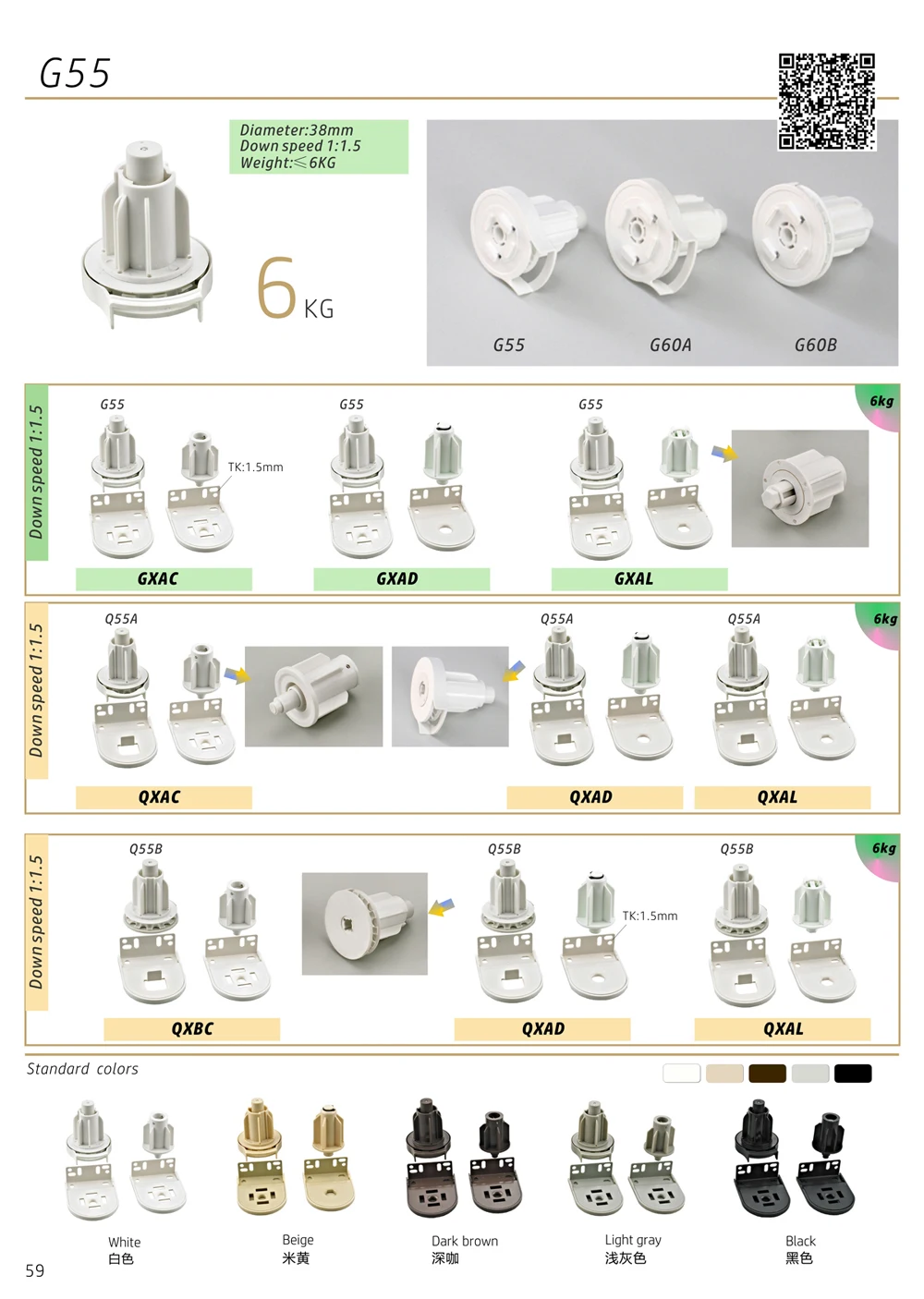 G55

Diameter:38mm
Down speed 1:1.5
Weight:≤6KG

6 KG

G55 G60A G60B

Down speed 1:1.5

6kg

G55
TK:1.5mm
GXAC

G55
GXAD

G55
GXAL

Down speed 1:1.5

6kg

Q55A
QXAC

Q55A
QXAD

Q55A
QXAL

Down speed 1:1.5

6kg

Q55B
QXBC

Q55B
TK:1.5mm
QXAD

Q55B
QXAL

Standard colors

White
白色

Beige
米黄

Dark brown
深咖

Light gray
浅灰色

Black
黑色

59